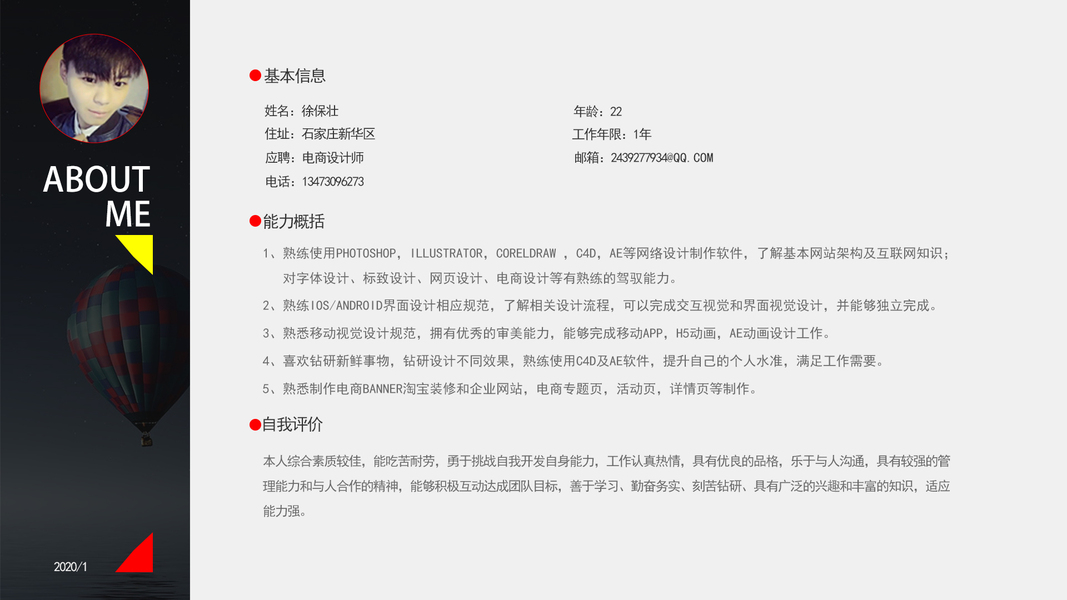 ABOUT
ME

2020/1

●基本信息

姓名：徐保壮
住址：石家庄新华区
应聘：电商设计师
电话：13473096273

年龄：22
工作年限：1年
邮箱：2439277934@QQ.COM

●能力概括

1、熟练使用PHOTOSHOP，ILLUSTRATOR，CORELDRAW，C4D，AE等网络设计制作软件，了解基本网站架构及互联网知识；对字体设计、标致设计、网页设计、电商设计等有熟练的驾驭能力。

2、熟练IOS/ANDROID界面设计相应规范，了解相关设计流程，可以完成交互视觉和界面视觉设计，并能够独立完成。

3、熟悉移动视觉设计规范，拥有优秀的审美能力，能够完成移动APP，H5动画，AE动画设计工作。

4、喜欢钻研新鲜事物，钻研设计不同效果，熟练使用C4D及AE软件，提升自己的个人水准，满足工作需要。

5、熟悉制作电商BANNER淘宝装修和企业网站，电商专题页，活动页，详情页等制作。

●自我评价

本人综合素质较佳，能吃苦耐劳，勇于挑战自我开发自身能力，工作认真热情，具有优良的品格，乐于与人沟通，具有较强的管理能力和与人合作的精神，能够积极互动达成团队目标，善于学习、勤奋务实、刻苦钻研、具有广泛的兴趣和丰富的知识，适应能力强。